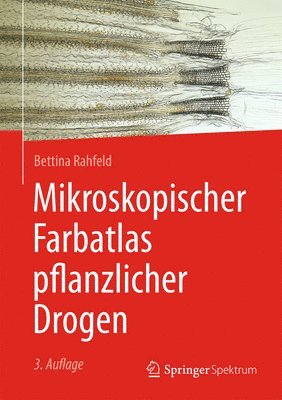 Bettina Rahfeld

Mikroskopischer Farbatlas pflanzlicher Drogen

3. Auflage

Springer Spektrum